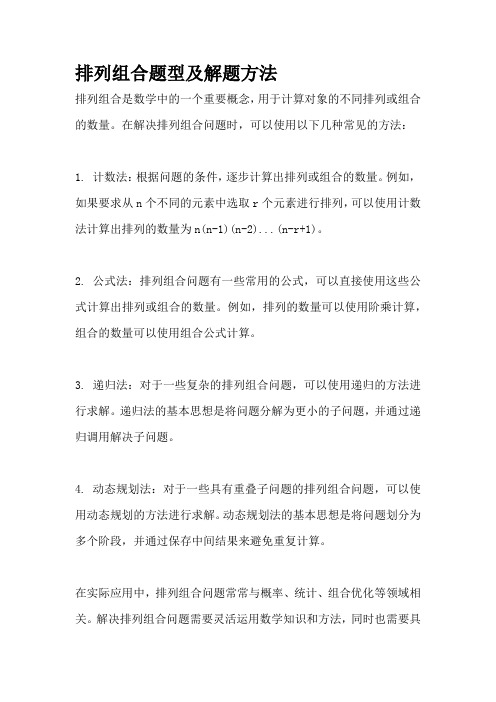 排列组合题型及解题方法

排列组合是数学中的一个重要概念，用于计算对象的不同排列或组合的数量。在解决排列组合问题时，可以使用以下几种常见的方法：

1. 计数法：根据问题的条件，逐步计算出排列或组合的数量。例如，如果要求从 n 个不同的元素中选取 r 个元素进行排列，可以使用计数法计算出排列的数量为 n(n-1)(n-2)...(n-r+1)。

2. 公式法：排列组合问题有一些常用的公式，可以直接使用这些公式计算出排列或组合的数量。例如，排列的数量可以使用阶乘计算，组合的数量可以使用组合公式计算。

3. 递归法：对于一些复杂的排列组合问题，可以使用递归的方法进行求解。递归法的基本思想是将问题分解为更小的子问题，并通过递归调用解决子问题。

4. 动态规划法：对于一些具有重叠子问题的排列组合问题，可以使用动态规划的方法进行求解。动态规划法的基本思想是将问题划分为多个阶段，并通过保存中间结果来避免重复计算。

在实际应用中，排列组合问题常常与概率、统计、组合优化等领域相关。解决排列组合问题需要灵活运用数学知识和方法，同时也需要具